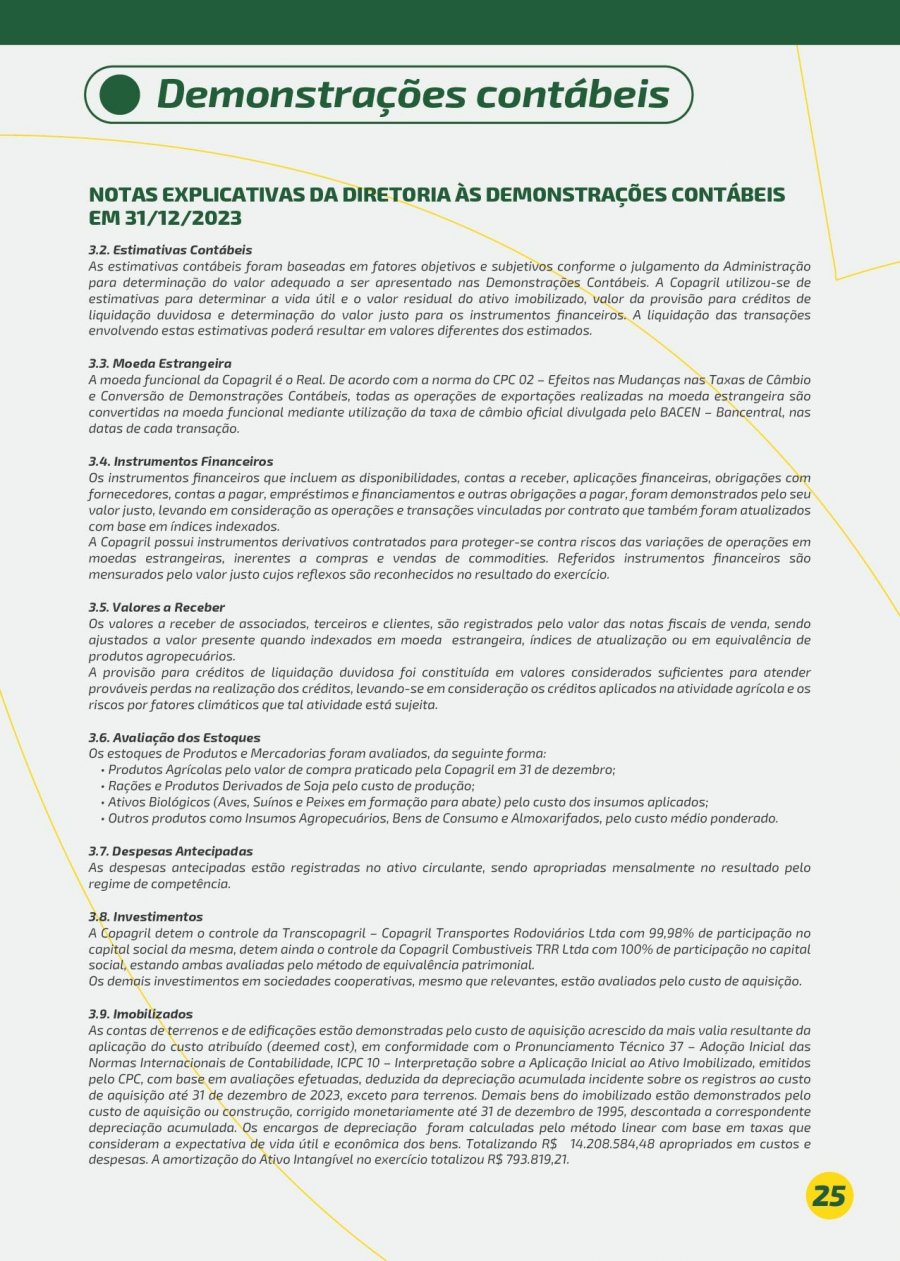 Demonstrações contábeis

NOTAS EXPLICATIVAS DA DIRETORIA ÀS DEMONSTRAÇÕES CONTÁBEIS EM 31/12/2023

3.2. Estimativas Contábeis
As estimativas contábeis foram baseadas em fatores objetivos e subjetivos conforme o julgamento da Administração para determinação do valor adequado a ser apresentado nas Demonstrações Contábeis. A Copagril utilizou-se de estimativas para determinar a vida útil e o valor residual do ativo imobilizado, valor da provisão para créditos de liquidação duvidosa e determinação do valor justo para os instrumentos financeiros. A liquidação das transações envolvendo estas estimativas poderá resultar em valores diferentes dos estimados.

3.3. Moeda Estrangeira
A moeda funcional da Copagril é o Real. De acordo com a norma do CPC 02 – Efeitos nas Mudanças nas Taxas de Câmbio e Conversão de Demonstrações Contábeis, todas as operações de exportações realizadas na moeda estrangeira são convertidas na moeda funcional mediante utilização da taxa de câmbio oficial divulgada pelo BACEN – Bancentral, nas datas de cada transação.

3.4. Instrumentos Financeiros
Os instrumentos financeiros que incluem as disponibilidades, contas a receber, aplicações financeiras, obrigações com fornecedores, contas a pagar, empréstimos e financiamentos e outras obrigações a pagar, foram demonstrados pelo seu valor justo, levando em consideração as operações e transações vinculadas por contrato que também foram atualizados com base em índices indexados.
A Copagril possui instrumentos derivativos contratados para proteger-se contra riscos das variações de operações em moedas estrangeiras, inerentes a compras e vendas de commodities. Referidos instrumentos financeiros são mensurados pelo valor justo cujos reflexos são reconhecidos no resultado do exercício.

3.5. Valores a Receber
Os valores a receber de associados, terceiros e clientes, são registrados pelo valor das notas fiscais de venda, sendo ajustados a valor presente quando indexados em moeda estrangeira, índices de atualização ou em equivalência de produtos agropecuários.
A provisão para créditos de liquidação duvidosa foi constituída em valores considerados suficientes para atender prováveis perdas na realização dos créditos, levando-se em consideração os créditos aplicados na atividade agrícola e os riscos por fatores climáticos que tal atividade está sujeita.

3.6. Avaliação dos Estoques
Os estoques de Produtos e Mercadorias foram avaliados, da seguinte forma:
• Produtos Agrícolas pelo valor de compra praticado pela Copagril em 31 de dezembro;
• Rações e Produtos Derivados de Soja pelo custo de produção;
• Ativos Biológicos (Aves, Suínos e Peixes em formação para abate) pelo custo dos insumos aplicados;
• Outros produtos como Insumos Agropecuários, Bens de Consumo e Almoxarifados, pelo custo médio ponderado.

3.7. Despesas Antecipadas
As despesas antecipadas estão registradas no ativo circulante, sendo apropriadas mensalmente no resultado pelo regime de competência.

3.8. Investimentos
A Copagril detem o controle da Transcopagril – Copagril Transportes Rodoviários Ltda com 99,98% de participação no capital social da mesma, detem ainda o controle da Copagril Combustiveis TRR Ltda com 100% de participação no capital social, estando ambas avaliadas pelo método de equivalência patrimonial.
Os demais investimentos em sociedades cooperativas, mesmo que relevantes, estão avaliados pelo custo de aquisição.

3.9. Imobilizados
As contas de terrenos e de edificações estão demonstradas pelo custo de aquisição acrescido da mais valia resultante da aplicação do custo atribuído (deemed cost), em conformidade com o Pronunciamento Técnico 37 – Adoção Inicial das Normas Internacionais de Contabilidade, ICPC 10 – Interpretação sobre a Aplicação Inicial ao Ativo Imobilizado, emitidos pelo CPC, com base em avaliações efetuadas, deduzida da depreciação acumulada incidente sobre os registros ao custo de aquisição até 31 de dezembro de 2023, exceto para terrenos. Demais bens do imobilizado estão demonstrados pelo custo de aquisição ou construção, corrigido monetariamente até 31 de dezembro de 1995, descontada a correspondente depreciação acumulada. Os encargos de depreciação foram calculadas pelo método linear com base em taxas que consideram a expectativa de vida útil e econômica dos bens. Totalizando R$ 14.208.584,48 apropriados em custos e despesas. A amortização do Ativo Intangível no exercício totalizou R$ 793.819,21.

25